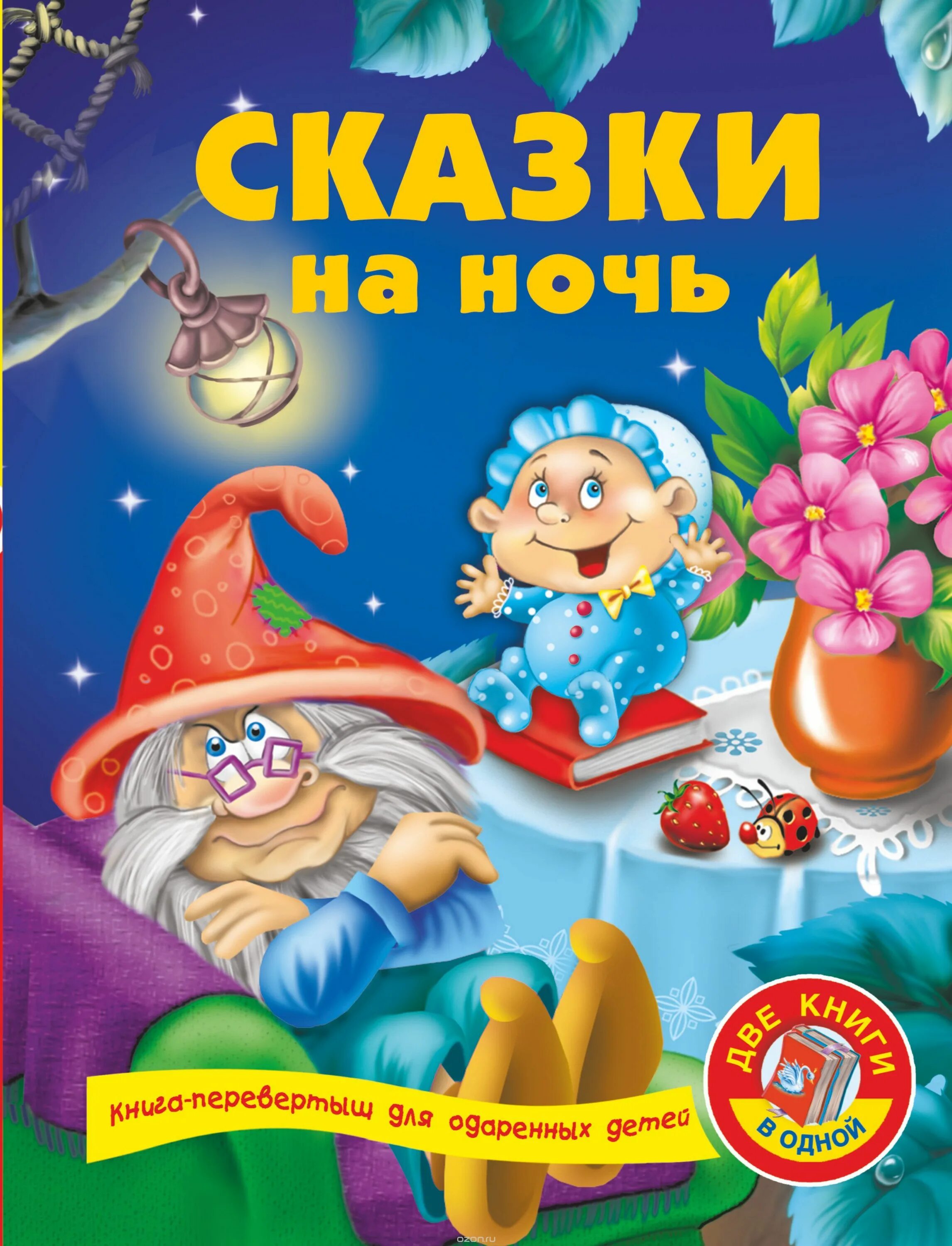 СКАЗКИ на ночь

Книга-перевертыш для одаренных детей

ДВЕ КНИГИ В ОДНОЙ

ozon.ru